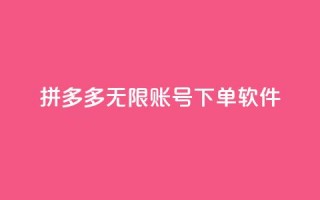 拼多多无限账号下单软件